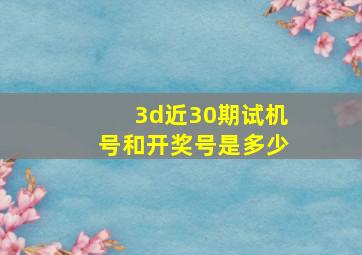 3d近30期试机号和开奖号是多少